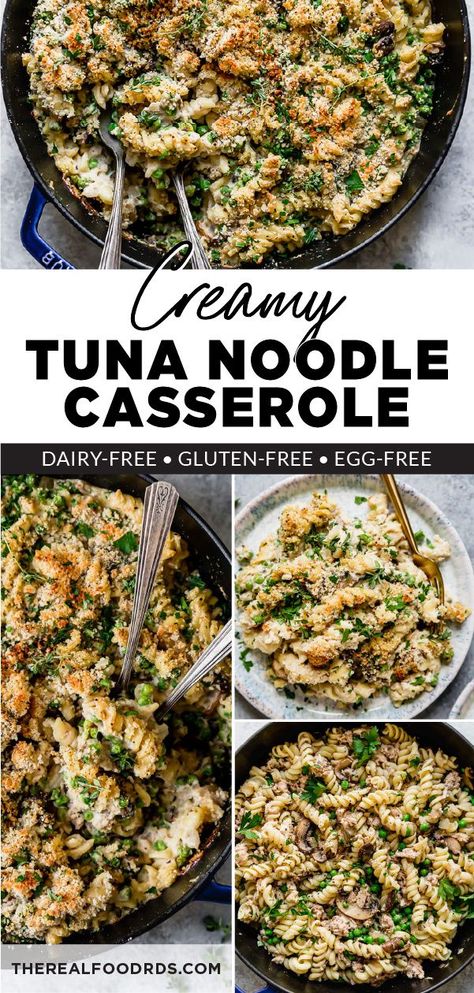 Creamy
TUNA NOODLE CASSEROLE

DAIRY-FREE • GLUTEN-FREE • EGG-FREE

THEREALFOODRDS.COM